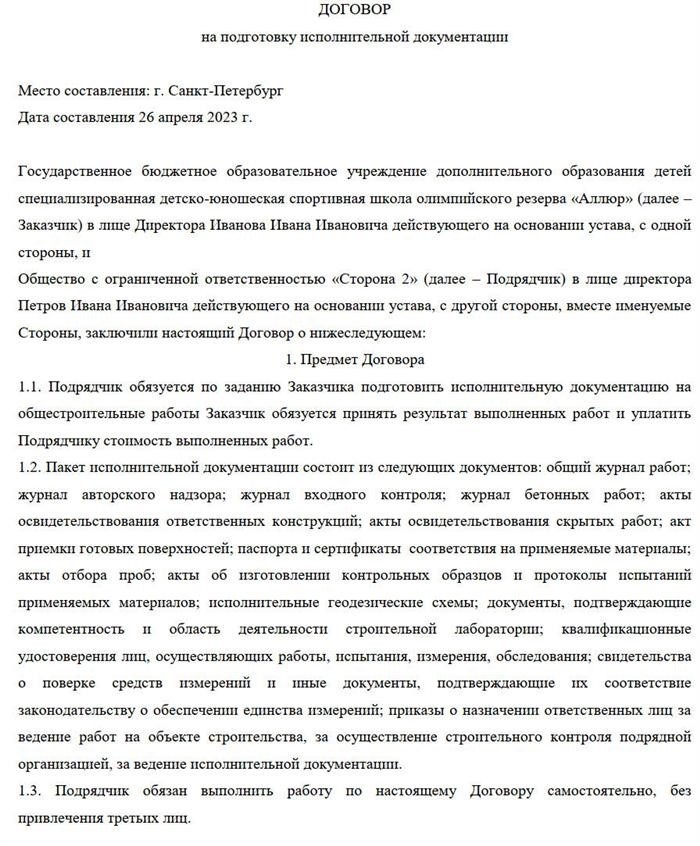 ДОГОВОР

на подготовку исполнительной документации

Место составления: г. Санкт-Петербург

Дата составления 26 апреля 2023 г.

Государственное бюджетное образовательное учреждение дополнительного образования детей специализированная детско-юношеская спортивная школа олимпийского резерва «Аллюр» (далее – Заказчик) в лице Директора Иванова Ивана Ивановича действующего на основании устава, с одной стороны, и

Общество с ограниченной ответственностью «Сторона 2» (далее – Подрядчик) в лице директора Петров Ивана Ивановича действующего на основании устава, с другой стороны, вместе именуемые Стороны, заключили настоящий Договор о нижеследующем:

1. Предмет Договора

1.1. Подрядчик обязуется по заданию Заказчика подготовить исполнительную документацию на общестроительные работы Заказчик обязуется принять результат выполненных работ и уплатить Подрядчику стоимость выполненных работ.

1.2. Пакет исполнительной документации состоит из следующих документов: общий журнал работ; журнал авторского надзора; журнал входного контроля; журнал бетонных работ; акты освидетельствования ответственных конструкций; акты освидетельствования скрытых работ; акт приемки готовых поверхностей; паспорта и сертификаты соответствия на применяемые материалы; акты отбора проб; акты об изготовлении контрольных образцов и протоколы испытаний применяемых материалов; исполнительные геодезические схемы; документы, подтверждающие компетентность и область деятельности строительной лаборатории; квалификационные удостоверения лиц, осуществляющих работы, испытания, измерения, обследования; свидетельства о поверке средств измерений и иные документы, подтверждающие их соответствие законодательству о обеспечении единства измерений; приказы о назначении ответственных лиц за ведение работ на объекте строительства, за осуществление строительного контроля подрядной организацией, за ведение исполнительной документации.

1.3. Подрядчик обязан выполнить работу по настоящему Договору самостоятельно, без привлечения третьих лиц.